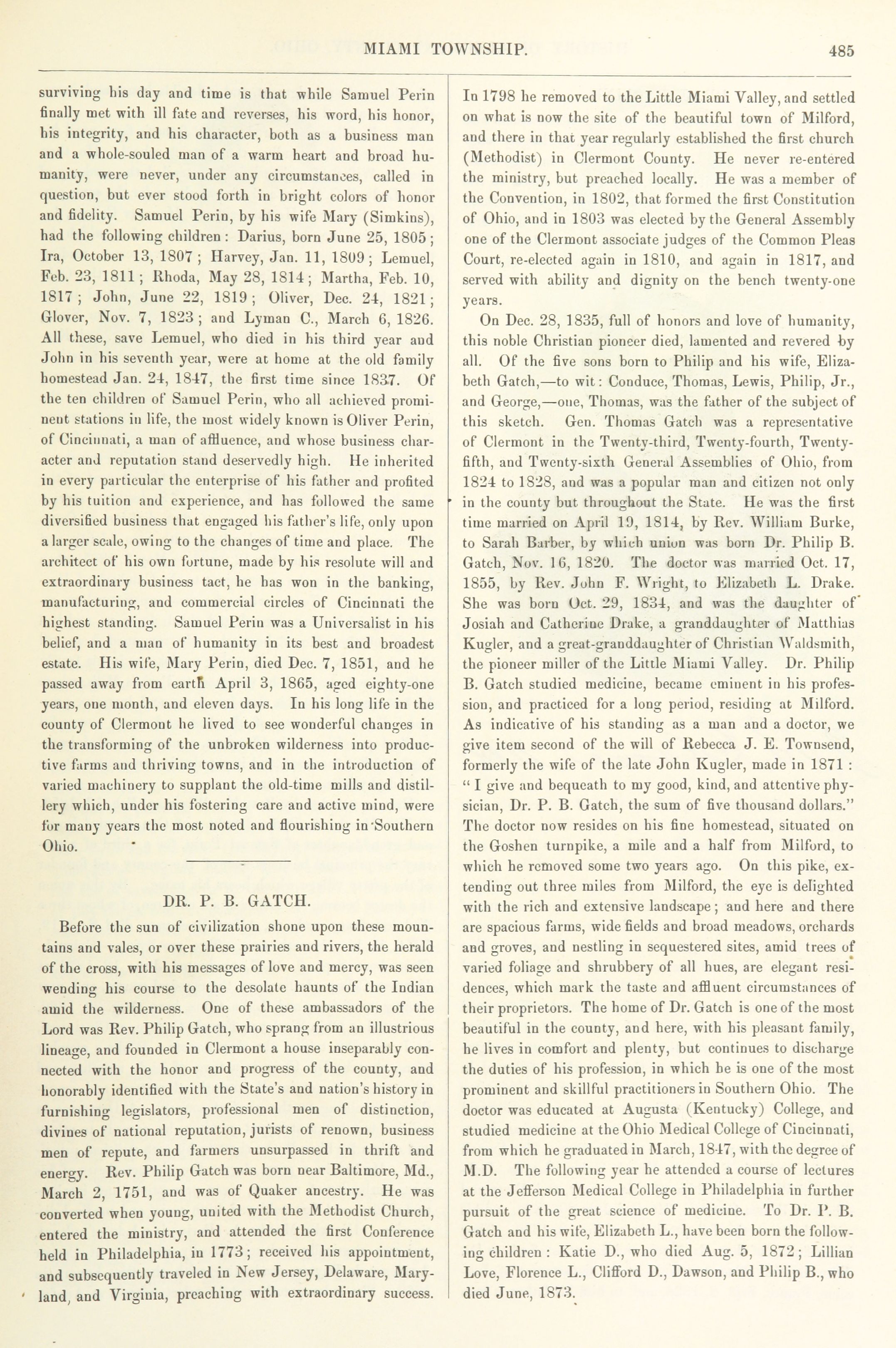 MIAMI TOWNSHIP. 485

surviving his day and time is that while Samuel Perin finally met with ill fate and reverses, his word, his honor, his integrity, and his character, both as a business man and a whole-souled man of a warm heart and broad humanity, were never, under any circumstances, called in question, but ever stood forth in bright colors of honor and fidelity. Samuel Perin, by his wife Mary (Simkins), had the following children: Darius, born June 25, 1805; Ira, October 13, 1807; Harvey, Jan. 11, 1809; Lemuel, Feb. 23, 1811; Rhoda, May 28, 1814; Martha, Feb. 10, 1817; John, June 22, 1819; Oliver, Dec. 24, 1821; Glover, Nov. 7, 1823; and Lyman C., March 6, 1826. All these, save Lemuel, who died in his third year and John in his seventh year, were at home at the old family homestead Jan. 24, 1847, the first time since 1837. Of the ten children of Samuel Perin, who all achieved prominent stations in life, the most widely known is Oliver Perin, of Cincinnati, a man of affluence, and whose business character and reputation stand deservedly high. He inherited in every particular the enterprise of his father and profited by his tuition and experience, and has followed the same diversified business that engaged his father's life, only upon a larger scale, owing to the changes of time and place. The architect of his own fortune, made by his resolute will and extraordinary business tact, he has won in the banking, manufacturing, and commercial circles of Cincinnati the highest standing. Samuel Perin was a Universalist in his belief, and a man of humanity in its best and broadest estate. His wife, Mary Perin, died Dec. 7, 1851, and he passed away from earth April 3, 1865, aged eighty-one years, one month, and eleven days. In his long life in the county of Clermont he lived to see wonderful changes in the transforming of the unbroken wilderness into productive farms and thriving towns, and in the introduction of varied machinery to supplant the old-time mills and distillery which, under his fostering care and active mind, were for many years the most noted and flourishing in Southern Ohio.

DR. P. B. GATCH.

Before the sun of civilization shone upon these mountains and vales, or over these prairies and rivers, the herald of the cross, with his messages of love and mercy, was seen wending his course to the desolate haunts of the Indian amid the wilderness. One of these ambassadors of the Lord was Rev. Philip Gatch, who sprang from an illustrious lineage, and founded in Clermont a house inseparably connected with the honor and progress of the county, and honorably identified with the State's and nation's history in furnishing legislators, professional men of distinction, divines of national reputation, jurists of renown, business men of repute, and farmers unsurpassed in thrift and energy. Rev. Philip Gatch was born near Baltimore, Md., March 2, 1751, and was of Quaker ancestry. He was converted when young, united with the Methodist Church, entered the ministry, and attended the first Conference held in Philadelphia, in 1773; received his appointment, and subsequently traveled in New Jersey, Delaware, Maryland, and Virginia, preaching with extraordinary success. In 1798 he removed to the Little Miami Valley, and settled on what is now the site of the beautiful town of Milford, and there in that year regularly established the first church (Methodist) in Clermont County. He never re-entered the ministry, but preached locally. He was a member of the Convention, in 1802, that formed the first Constitution of Ohio, and in 1803 was elected by the General Assembly one of the Clermont associate judges of the Common Pleas Court, re-elected again in 1810, and again in 1817, and served with ability and dignity on the bench twenty-one years.

On Dec. 28, 1835, full of honors and love of humanity, this noble Christian pioneer died, lamented and revered by all. Of the five sons born to Philip and his wife, Elizabeth Gatch,—to wit: Conduce, Thomas, Lewis, Philip, Jr., and George,—one, Thomas, was the father of the subject of this sketch. Gen. Thomas Gatch was a representative of Clermont in the Twenty-third, Twenty-fourth, Twenty-fifth, and Twenty-sixth General Assemblies of Ohio, from 1824 to 1828, and was a popular man and citizen not only in the county but throughout the State. He was the first time married on April 19, 1814, by Rev. William Burke, to Sarah Barber, by which union was born Dr. Philip B. Gatch, Nov. 16, 1820. The doctor was married Oct. 17, 1855, by Rev. John F. Wright, to Elizabeth L. Drake. She was born Oct. 29, 1834, and was the daughter of Josiah and Catherine Drake, a granddaughter of Matthias Kugler, and a great-granddaughter of Christian Waldsmith, the pioneer miller of the Little Miami Valley. Dr. Philip B. Gatch studied medicine, became eminent in his profession, and practiced for a long period, residing at Milford. As indicative of his standing as a man and a doctor, we give item second of the will of Rebecca J. E. Townsend, formerly the wife of the late John Kugler, made in 1871: "I give and bequeath to my good, kind, and attentive physician, Dr. P. B. Gatch, the sum of five thousand dollars." The doctor now resides on his fine homestead, situated on the Goshen turnpike, a mile and a half from Milford, to which he removed some two years ago. On this pike, extending out three miles from Milford, the eye is delighted with the rich and extensive landscape; and here and there are spacious farms, wide fields and broad meadows, orchards and groves, and nestling in sequestered sites, amid trees of varied foliage and shrubbery of all hues, are elegant residences, which mark the taste and affluent circumstances of their proprietors. The home of Dr. Gatch is one of the most beautiful in the county, and here, with his pleasant family, he lives in comfort and plenty, but continues to discharge the duties of his profession, in which he is one of the most prominent and skillful practitioners in Southern Ohio. The doctor was educated at Augusta (Kentucky) College, and studied medicine at the Ohio Medical College of Cincinnati, from which he graduated in March, 1847, with the degree of M.D. The following year he attended a course of lectures at the Jefferson Medical College in Philadelphia in further pursuit of the great science of medicine. To Dr. P. B. Gatch and his wife, Elizabeth L., have been born the following children: Katie D., who died Aug. 5, 1872; Lillian Love, Florence L., Clifford D., Dawson, and Philip B., who died June, 1873.